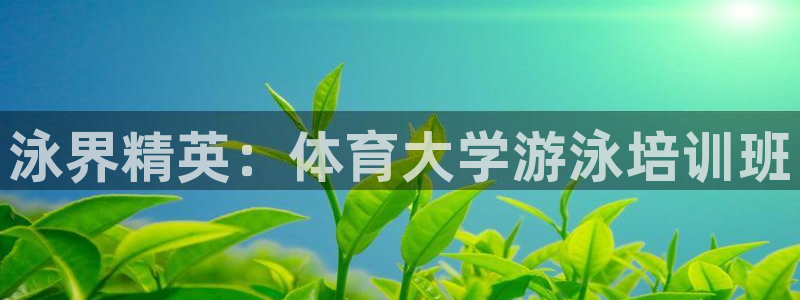 泳界精英：体育大学游泳培训班